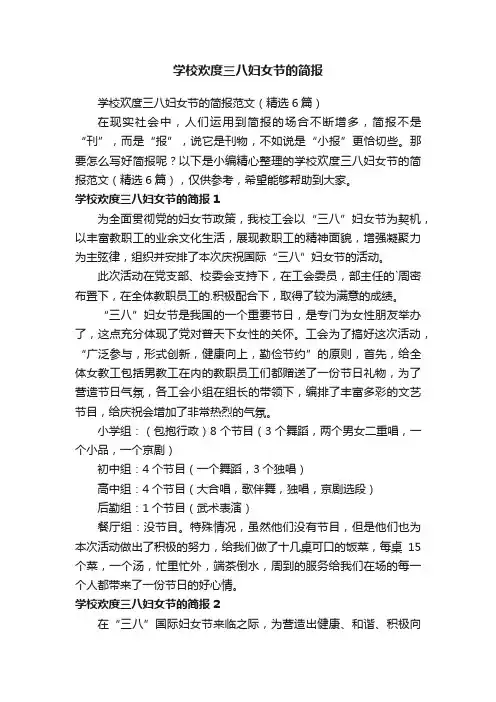 学校欢度三八妇女节的简报

学校欢度三八妇女节的简报范文（精选6篇）

在现实社会中，人们运用到简报的场合不断增多，简报不是“刊”，而是“报”，说它是刊物，不如说是“小报”更恰切些。那要怎么写好简报呢？以下是小编精心整理的学校欢度三八妇女节的简报范文（精选6篇），仅供参考，希望能够帮助到大家。

学校欢度三八妇女节的简报1

为全面贯彻党的妇女节政策，我校工会以“三八”妇女节为契机，以丰富教职工的业余文化生活，展现教职工的精神面貌，增强凝聚力为主弦律，组织并安排了本次庆祝国际“三八”妇女节的活动。

此次活动在党支部、校委会支持下，在工会委员，部主任的`周密布置下，在全体教职员工的.积极配合下，取得了较为满意的成绩。

“三八”妇女节是我国的一个重要节日，是专门为女性朋友举办了，这点充分体现了党对普天下女性的关怀。工会为了搞好这次活动，“广泛参与，形式创新，健康向上，勤俭节约”的原则，首先，给全体女教工包括男教工在内的教职员工们都赠送了一份节日礼物，为了营造节日气氛，各工会小组在组长的带领下，编排了丰富多彩的文艺节目，给庆祝会增加了非常热烈的气氛。

小学组：（包抱行政）8个节目（3个舞蹈，两个男女二重唱，一个小品，一个京剧）

初中组：4个节目（一个舞蹈，3个独唱）

高中组：4个节目（大合唱，歌伴舞，独唱，京剧选段）

后勤组：1个节目（武术表演）

餐厅组：没节目。特殊情况，虽然他们没有节目，但是他们也为本次活动做出了积极的努力，给我们做了十几桌可口的饭菜，每桌15个菜，一个汤，忙里忙外，端茶倒水，周到的服务给我们在场的每一个人都带来了一份节日的好心情。

学校欢度三八妇女节的简报2

在“三八”国际妇女节来临之际，为营造出健康、和谐、积极向